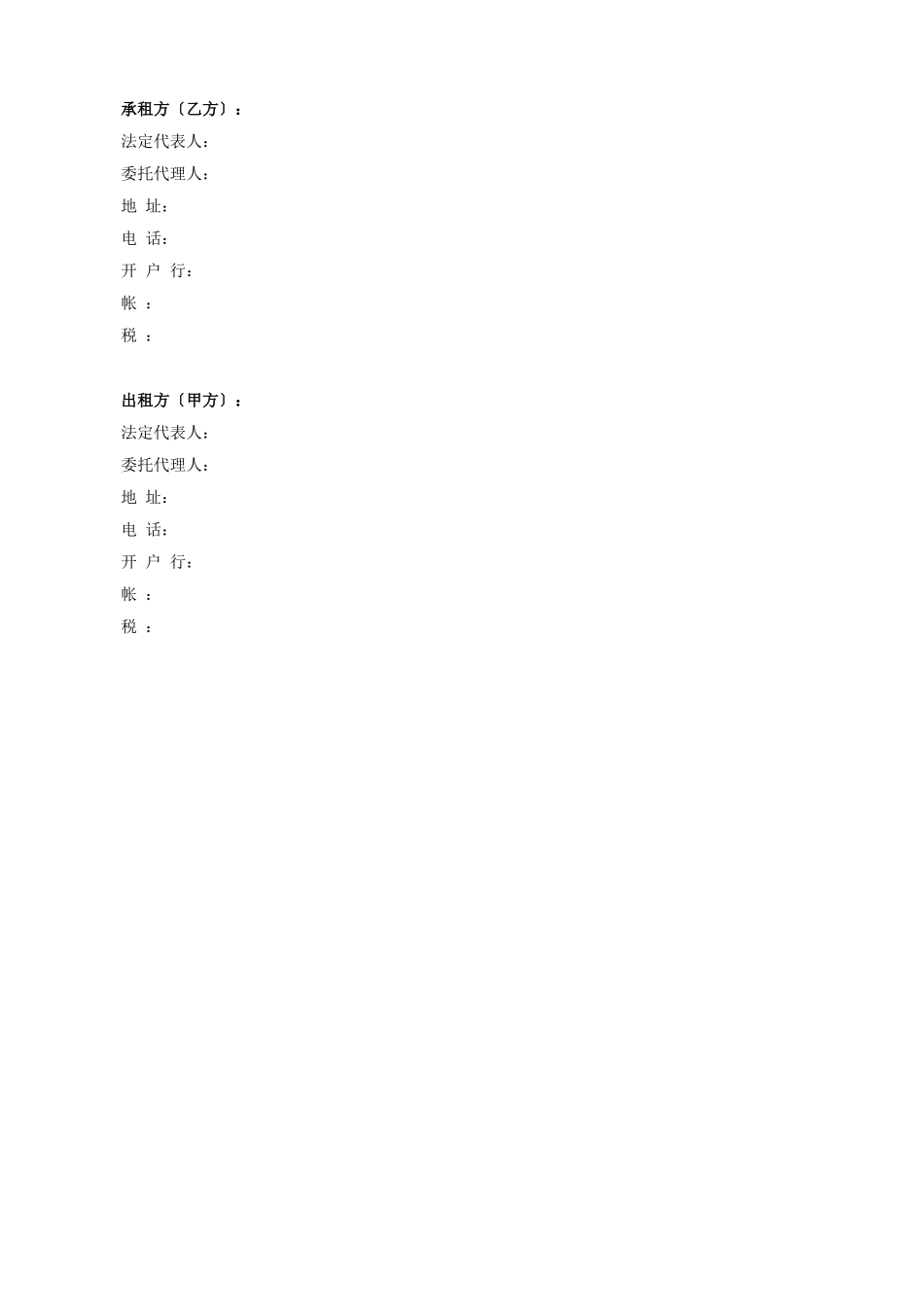 承租方〔乙方〕：
法定代表人：
委托代理人：
地 址：
电 话：
开 户 行：
帐 ：
税 ：

出租方〔甲方〕：
法定代表人：
委托代理人：
地 址：
电 话：
开 户 行：
帐 ：
税 ：